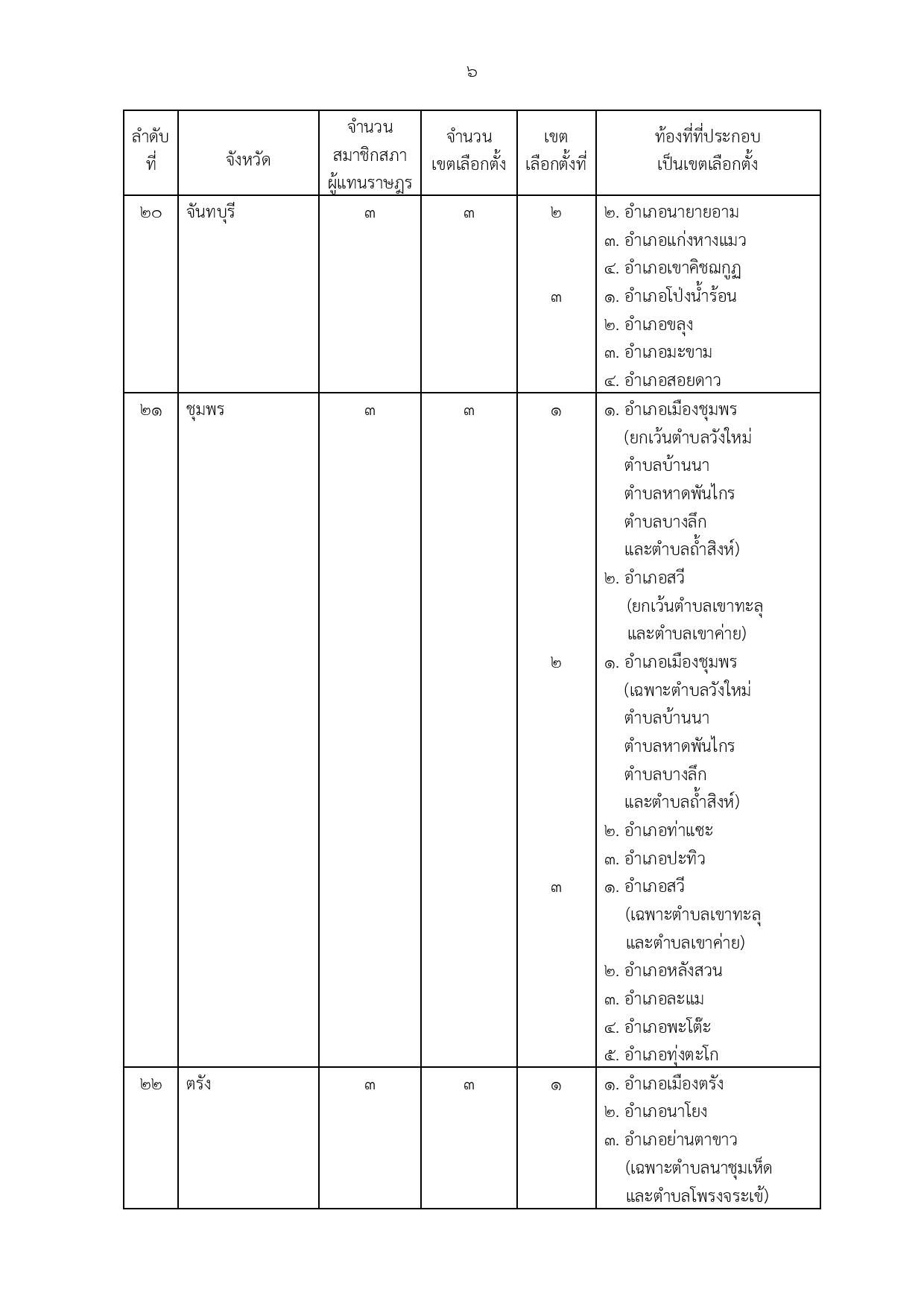 ๖

| ลำดับที่ | จังหวัด | จำนวนสมาชิกสภาผู้แทนราษฎร | จำนวนเขตเลือกตั้ง | เขตเลือกตั้งที่ | ท้องที่ที่ประกอบเป็นเขตเลือกตั้ง |
|---|---|---|---|---|---|
| ๒๐ | จันทบุรี | ๓ | ๓ | ๒ | ๒. อำเภอนายายอาม ๓. อำเภอแก่งหางแมว ๔. อำเภอเขาคิชฌกูฏ |
| | | | | ๓ | ๑. อำเภอโป่งน้ำร้อน ๒. อำเภอขลุง ๓. อำเภอมะขาม ๔. อำเภอสอยดาว |
| ๒๑ | ชุมพร | ๓ | ๓ | ๑ | ๑. อำเภอเมืองชุมพร (ยกเว้นตำบลวังใหม่ ตำบลบ้านนา ตำบลหาดพันไกร ตำบลบางลึก และตำบลถ้ำสิงห์) ๒. อำเภอสวี (ยกเว้นตำบลเขาทะลุ และตำบลเขาค่าย) |
| | | | | ๒ | ๑. อำเภอเมืองชุมพร (เฉพาะตำบลวังใหม่ ตำบลบ้านนา ตำบลหาดพันไกร ตำบลบางลึก และตำบลถ้ำสิงห์) ๒. อำเภอท่าแซะ ๓. อำเภอปะทิว |
| | | | | ๓ | ๑. อำเภอสวี (เฉพาะตำบลเขาทะลุ และตำบลเขาค่าย) ๒. อำเภอหลังสวน ๓. อำเภอละแม ๔. อำเภอพะโต๊ะ ๕. อำเภอทุ่งตะโก |
| ๒๒ | ตรัง | ๓ | ๓ | ๑ | ๑. อำเภอเมืองตรัง ๒. อำเภอนาโยง ๓. อำเภอย่านตาขาว (เฉพาะตำบลนาชุมเห็ด และตำบลโพรงจระเข้) |